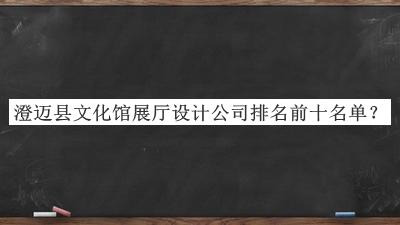 澄迈县文化馆展厅设计公司排名前十名单？